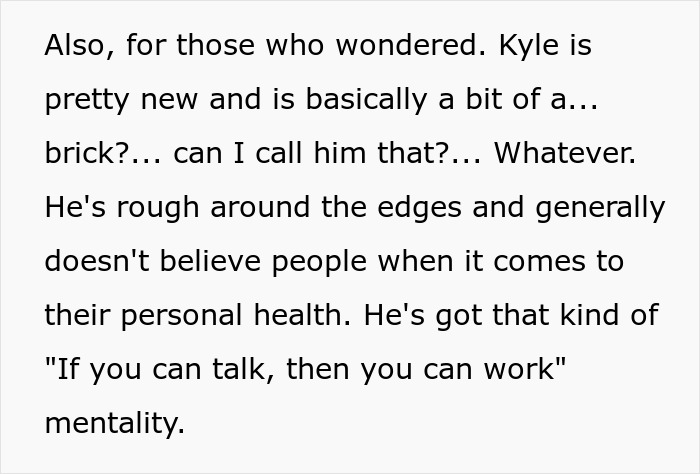 Also, for those who wondered. Kyle is pretty new and is basically a bit of a... brick?... can I call him that?... Whatever. He's rough around the edges and generally doesn't believe people when it comes to their personal health. He's got that kind of "If you can talk, then you can work" mentality.